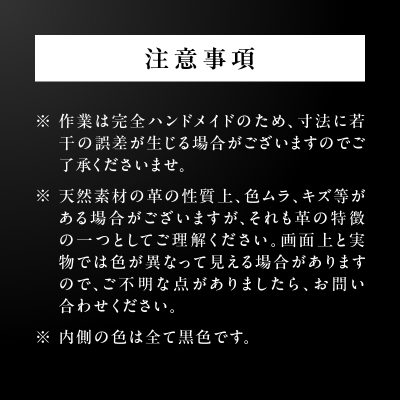 注意事項

※ 作業は完全ハンドメイドのため、寸法に若干の誤差が生じる場合がございますのでご了承くださいませ。

※ 天然素材の革の性質上、色ムラ、キズ等がある場合がございますが、それも革の特徴の一つとしてご理解ください。画面上と実物では色が異なって見える場合がありますので、ご不明な点がありましたら、お問い合わせください。

※ 内側の色は全て黒色です。